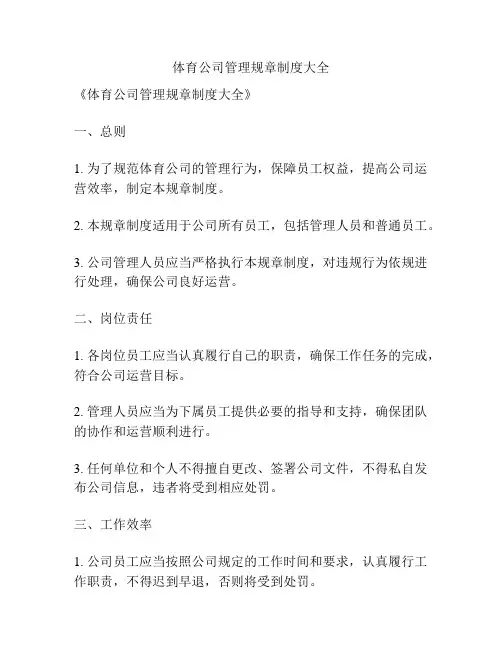 体育公司管理规章制度大全

《体育公司管理规章制度大全》

一、总则

1. 为了规范体育公司的管理行为，保障员工权益，提高公司运营效率，制定本规章制度。

2. 本规章制度适用于公司所有员工，包括管理人员和普通员工。

3. 公司管理人员应当严格执行本规章制度，对违规行为依规进行处理，确保公司良好运营。

二、岗位责任

1. 各岗位员工应当认真履行自己的职责，确保工作任务的完成，符合公司运营目标。

2. 管理人员应当为下属员工提供必要的指导和支持，确保团队的协作和运营顺利进行。

3. 任何单位和个人不得擅自更改、签署公司文件，不得私自发布公司信息，违者将受到相应处罚。

三、工作效率

1. 公司员工应当按照公司规定的工作时间和要求，认真履行工作职责，不得迟到早退，否则将受到处罚。